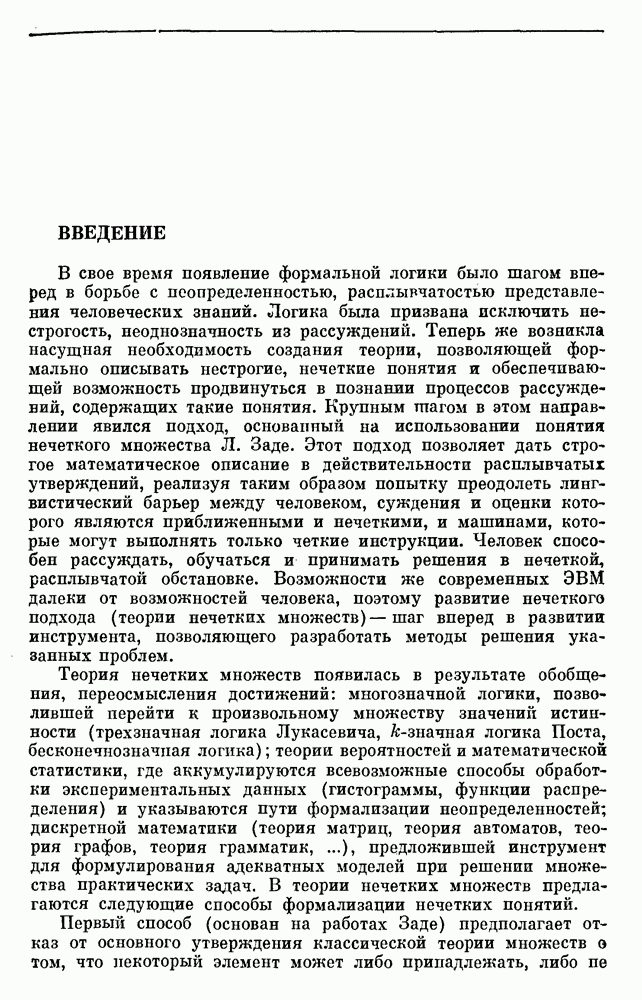 ВВЕДЕНИЕ

В свое время появление формальной логики было шагом вперед в борьбе с неопределенностью, расплывчатостью представления человеческих знаний. Логика была призвана исключить нестрогость, неоднозначность из рассуждений. Теперь же возникла насущная необходимость создания теории, позволяющей формально описывать нестрогие, нечеткие понятия и обеспечивающей возможность продвинуться в познании процессов рассуждений, содержащих такие понятия. Крупным шагом в этом направлении явился подход, основанный на использовании понятия нечеткого множества Л. Заде. Этот подход позволяет дать строгое математическое описание в действительности расплывчатых утверждений, реализуя таким образом попытку преодолеть лингвистический барьер между человеком, суждения и оценки которого являются приближенными и нечеткими, и машинами, которые могут выполнять только четкие инструкции. Человек способен рассуждать, обучаться и принимать решения в нечеткой, расплывчатой обстановке. Возможности же современных ЭВМ далеки от возможностей человека, поэтому развитие нечеткого подхода (теории нечетких множеств) — шаг вперед в развитии инструмента, позволяющего разработать методы решения указанных проблем.

Теория нечетких множеств появилась в результате обобщения, переосмысления достижений: многозначной логики, позволившей перейти к произвольному множеству значений истинности (трехзначная логика Лукасевича, $k$-значная логика Поста, бесконечнозначная логика); теории вероятностей и математической статистики, где аккумулируются всевозможные способы обработки экспериментальных данных (гистограммы, функции распределения) и указываются пути формализации неопределенностей; дискретной математики (теория матриц, теория автоматов, теория графов, теория грамматик, ...), предложившей инструмент для формулирования адекватных моделей при решении множества практических задач. В теории нечетких множеств предлагаются следующие способы формализации нечетких понятий.

Первый способ (основан на работах Заде) предполагает отказ от основного утверждения классической теории множеств о том, что некоторый элемент может либо принадлежать, либо не